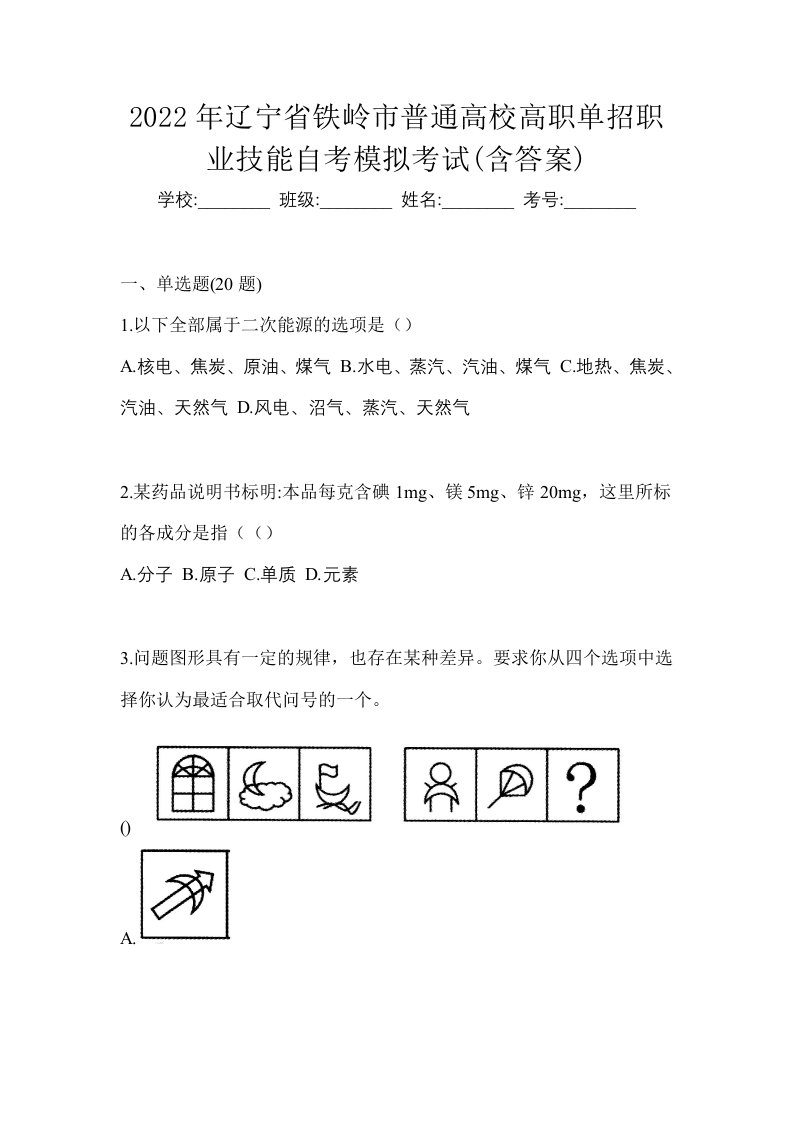 2022年辽宁省铁岭市普通高校高职单招职业技能自考模拟考试(含答案)

学校:________ 班级:________ 姓名:________ 考号:________

一、单选题(20 题)

1.以下全部属于二次能源的选项是（）

A.核电、焦炭、原油、煤气 B.水电、蒸汽、汽油、煤气 C.地热、焦炭、汽油、天然气 D.风电、沼气、蒸汽、天然气

2.某药品说明书标明:本品每克含碘 1mg、镁 5mg、锌 20mg，这里所标的各成分是指（（）

A.分子 B.原子 C.单质 D.元素

3.问题图形具有一定的规律，也存在某种差异。要求你从四个选项中选择你认为最适合取代问号的一个。

?

()

A.